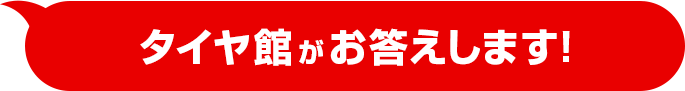 タイヤ館がお答えします!